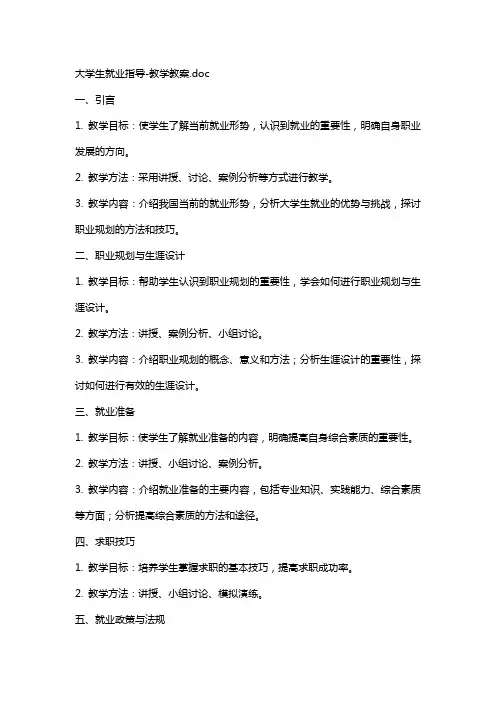 大学生就业指导-教学教案.doc

一、引言

1. 教学目标：使学生了解当前就业形势，认识到就业的重要性，明确自身职业发展的方向。

2. 教学方法：采用讲授、讨论、案例分析等方式进行教学。

3. 教学内容：介绍我国当前的就业形势，分析大学生就业的优势与挑战，探讨职业规划的方法和技巧。

二、职业规划与生涯设计

1. 教学目标：帮助学生认识到职业规划的重要性，学会如何进行职业规划与生涯设计。

2. 教学方法：讲授、案例分析、小组讨论。

3. 教学内容：介绍职业规划的概念、意义和方法；分析生涯设计的重要性，探讨如何进行有效的生涯设计。

三、就业准备

1. 教学目标：使学生了解就业准备的内容，明确提高自身综合素质的重要性。

2. 教学方法：讲授、小组讨论、案例分析。

3. 教学内容：介绍就业准备的主要内容，包括专业知识、实践能力、综合素质等方面；分析提高综合素质的方法和途径。

四、求职技巧

1. 教学目标：培养学生掌握求职的基本技巧，提高求职成功率。

2. 教学方法：讲授、小组讨论、模拟演练。

五、就业政策与法规